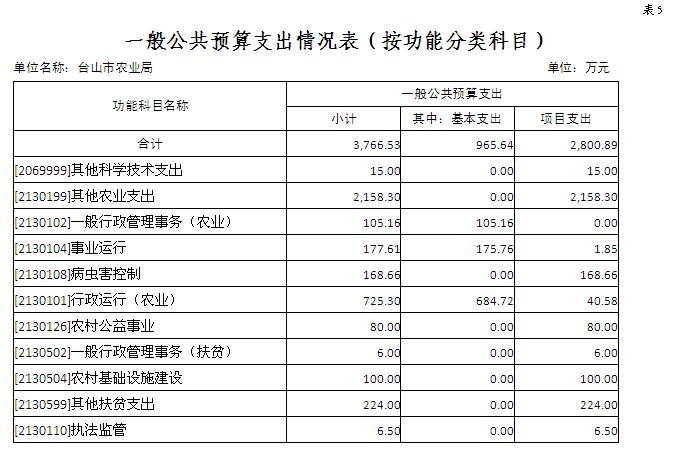 表5

一般公共预算支出情况表（按功能分类科目）

单位名称：台山市农业局　　单位：万元

| 功能科目名称 | 一般公共预算支出 | | |
|---|---|---|---|
| | 小计 | 其中：基本支出 | 项目支出 |
| 合计 | 3,766.53 | 965.64 | 2,800.89 |
| [2069999]其他科学技术支出 | 15.00 | 0.00 | 15.00 |
| [2130199]其他农业支出 | 2,158.30 | 0.00 | 2,158.30 |
| [2130102]一般行政管理事务（农业） | 105.16 | 105.16 | 0.00 |
| [2130104]事业运行 | 177.61 | 175.76 | 1.85 |
| [2130108]病虫害控制 | 168.66 | 0.00 | 168.66 |
| [2130101]行政运行（农业） | 725.30 | 684.72 | 40.58 |
| [2130126]农村公益事业 | 80.00 | 0.00 | 80.00 |
| [2130502]一般行政管理事务（扶贫） | 6.00 | 0.00 | 6.00 |
| [2130504]农村基础设施建设 | 100.00 | 0.00 | 100.00 |
| [2130599]其他扶贫支出 | 224.00 | 0.00 | 224.00 |
| [2130110]执法监管 | 6.50 | 0.00 | 6.50 |